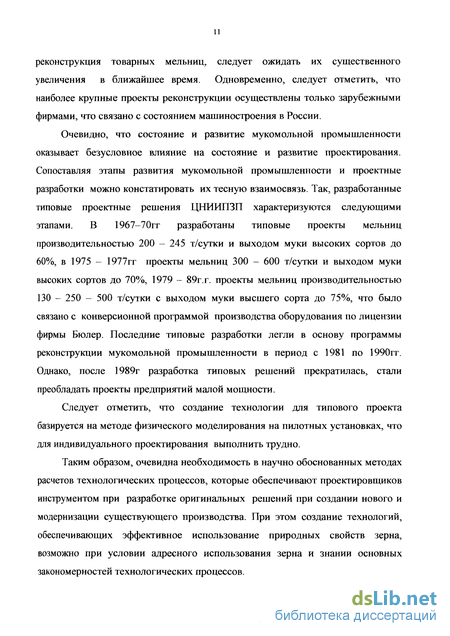 11

реконструкция товарных мельниц, следует ожидать их существенного увеличения в ближайшее время. Одновременно, следует отметить, что наиболее крупные проекты реконструкции осуществлены только зарубежными фирмами, что связано с состоянием машиностроения в России.

Очевидно, что состояние и развитие мукомольной промышленности оказывает безусловное влияние на состояние и развитие проектирования. Сопоставляя этапы развития мукомольной промышленности и проектные разработки можно констатировать их тесную взаимосвязь. Так, разработанные типовые проектные решения ЦНИИПЗП характеризуются следующими этапами. В 1967–70гг разработаны типовые проекты мельниц производительностью 200 – 245 т/сутки и выходом муки высоких сортов до 60%, в 1975 – 1977гг проекты мельниц 300 – 600 т/сутки и выходом муки высоких сортов до 70%, 1979 – 89г.г. проекты мельниц производительностью 130 – 250 – 500 т/сутки с выходом муки высшего сорта до 75%, что было связано с конверсионной программой производства оборудования по лицензии фирмы Бюлер. Последние типовые разработки легли в основу программы реконструкции мукомольной промышленности в период с 1981 по 1990гг. Однако, после 1989г разработка типовых решений прекратилась, стали преобладать проекты предприятий малой мощности.

Следует отметить, что создание технологии для типового проекта базируется на методе физического моделирования на пилотных установках, что для индивидуального проектирования выполнить трудно.

Таким образом, очевидна необходимость в научно обоснованных методах расчетов технологических процессов, которые обеспечивают проектировщиков инструментом при разработке оригинальных решений при создании нового и модернизации существующего производства. При этом создание технологий, обеспечивающих эффективное использование природных свойств зерна, возможно при условии адресного использования зерна и знании основных закономерностей технологических процессов.

dsLib.net
библиотека диссертаций